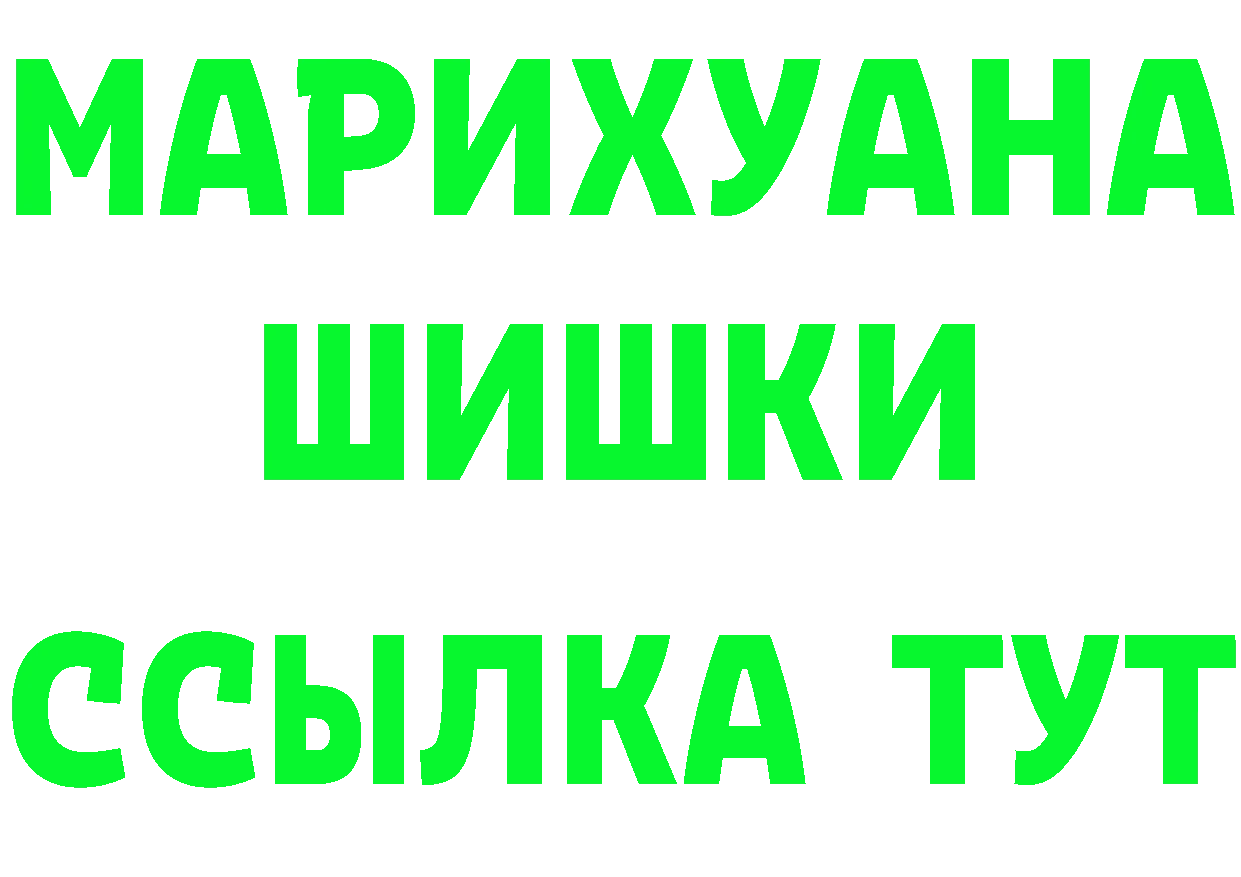 МАРИХУАНА
ШИШКИ
ССЫЛКА ТУТ